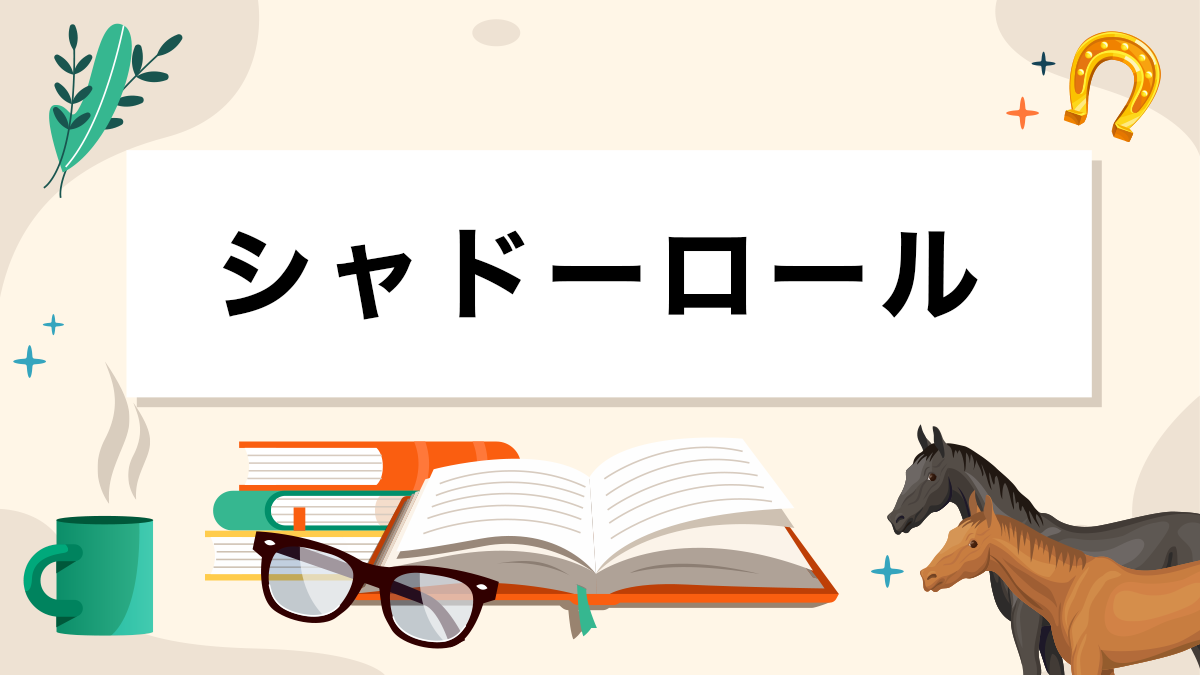 シャドーロール